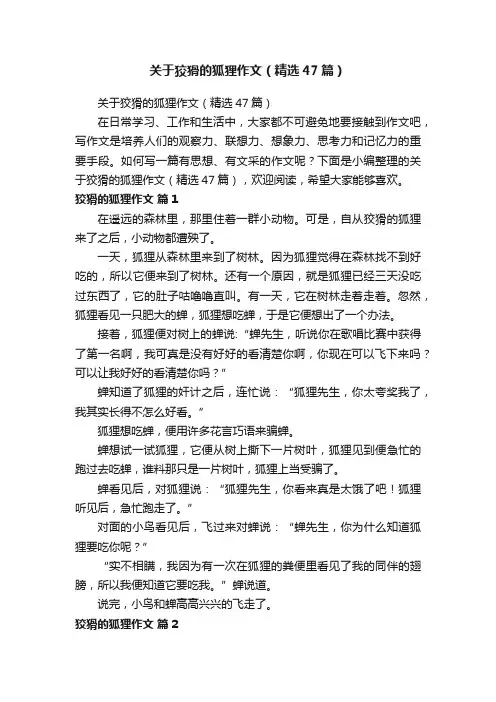 关于狡猾的狐狸作文（精选47篇）

关于狡猾的狐狸作文（精选47篇）

在日常学习、工作和生活中，大家都不可避免地要接触到作文吧，写作文是培养人们的观察力、联想力、想象力、思考力和记忆力的重要手段。如何写一篇有思想、有文采的作文呢？下面是小编整理的关于狡猾的狐狸作文（精选47篇），欢迎阅读，希望大家能够喜欢。

狡猾的狐狸作文 篇1

在遥远的森林里，那里住着一群小动物。可是，自从狡猾的狐狸来了之后，小动物都遭殃了。

一天，狐狸从森林里来到了树林。因为狐狸觉得在森林找不到好吃的，所以它便来到了树林。还有一个原因，就是狐狸已经三天没吃过东西了，它的肚子咕噜噜直叫。有一天，它在树林走着走着。忽然，狐狸看见一只肥大的蝉，狐狸想吃蝉，于是它便想出了一个办法。

接着，狐狸便对树上的蝉说：“蝉先生，听说你在歌唱比赛中获得了第一名啊，我可真是没有好好的看清楚你啊，你现在可以飞下来吗？可以让我好好的看清楚你吗？”

蝉知道了狐狸的奸计之后，连忙说：“狐狸先生，你太夸奖我了，我其实长得不怎么好看。”

狐狸想吃蝉，便用许多花言巧语来骗蝉。

蝉想试一试狐狸，它便从树上撕下一片树叶，狐狸见到便急忙的跑过去吃蝉，谁料那只是一片树叶，狐狸上当受骗了。

蝉看见后，对狐狸说：“狐狸先生，你看来真是太饿了吧！狐狸听见后，急忙跑走了。”

对面的小鸟看见后，飞过来对蝉说：“蝉先生，你为什么知道狐狸要吃你呢？”

“实不相瞒，我因为有一次在狐狸的粪便里看见了我的同伴的翅膀，所以我便知道它要吃我。”蝉说道。

说完，小鸟和蝉高高兴兴的飞走了。

狡猾的狐狸作文 篇2